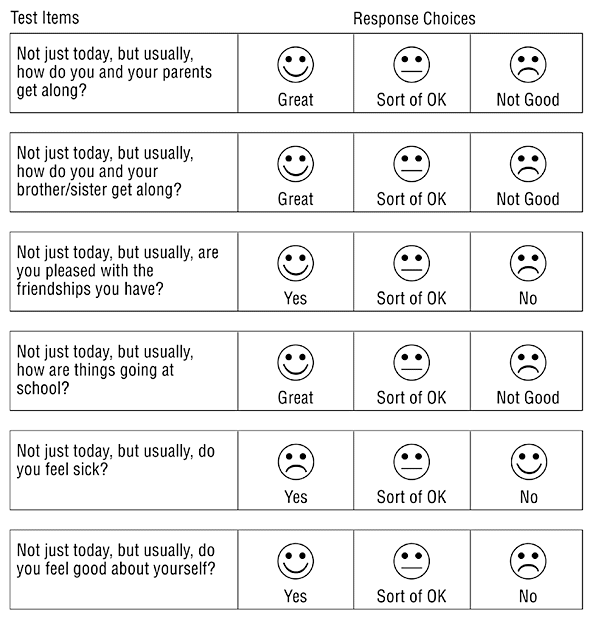 | Test Items | Response Choices | | |
|---|---|---|---|
| Not just today, but usually, how do you and your parents get along? | Great | Sort of OK | Not Good |
| Not just today, but usually, how do you and your brother/sister get along? | Great | Sort of OK | Not Good |
| Not just today, but usually, are you pleased with the friendships you have? | Yes | Sort of OK | No |
| Not just today, but usually, how are things going at school? | Great | Sort of OK | Not Good |
| Not just today, but usually, do you feel sick? | Yes | Sort of OK | No |
| Not just today, but usually, do you feel good about yourself? | Yes | Sort of OK | No |